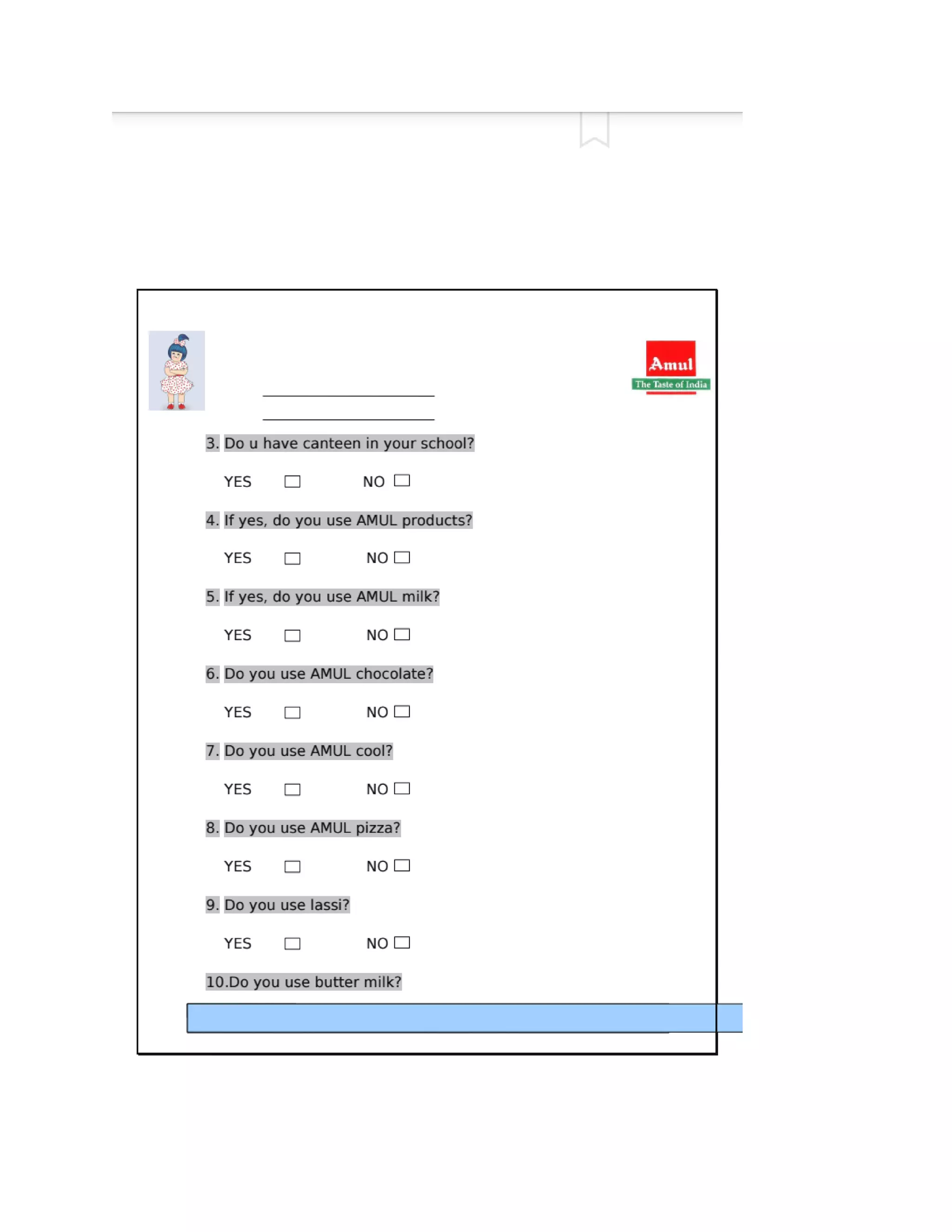 Amul
The Taste of India

____
____

3. Do u have canteen in your school?

YES ☐ NO ☐

4. If yes, do you use AMUL products?

YES ☐ NO ☐

5. If yes, do you use AMUL milk?

YES ☐ NO ☐

6. Do you use AMUL chocolate?

YES ☐ NO ☐

7. Do you use AMUL cool?

YES ☐ NO ☐

8. Do you use AMUL pizza?

YES ☐ NO ☐

9. Do you use lassi?

YES ☐ NO ☐

10.Do you use butter milk?